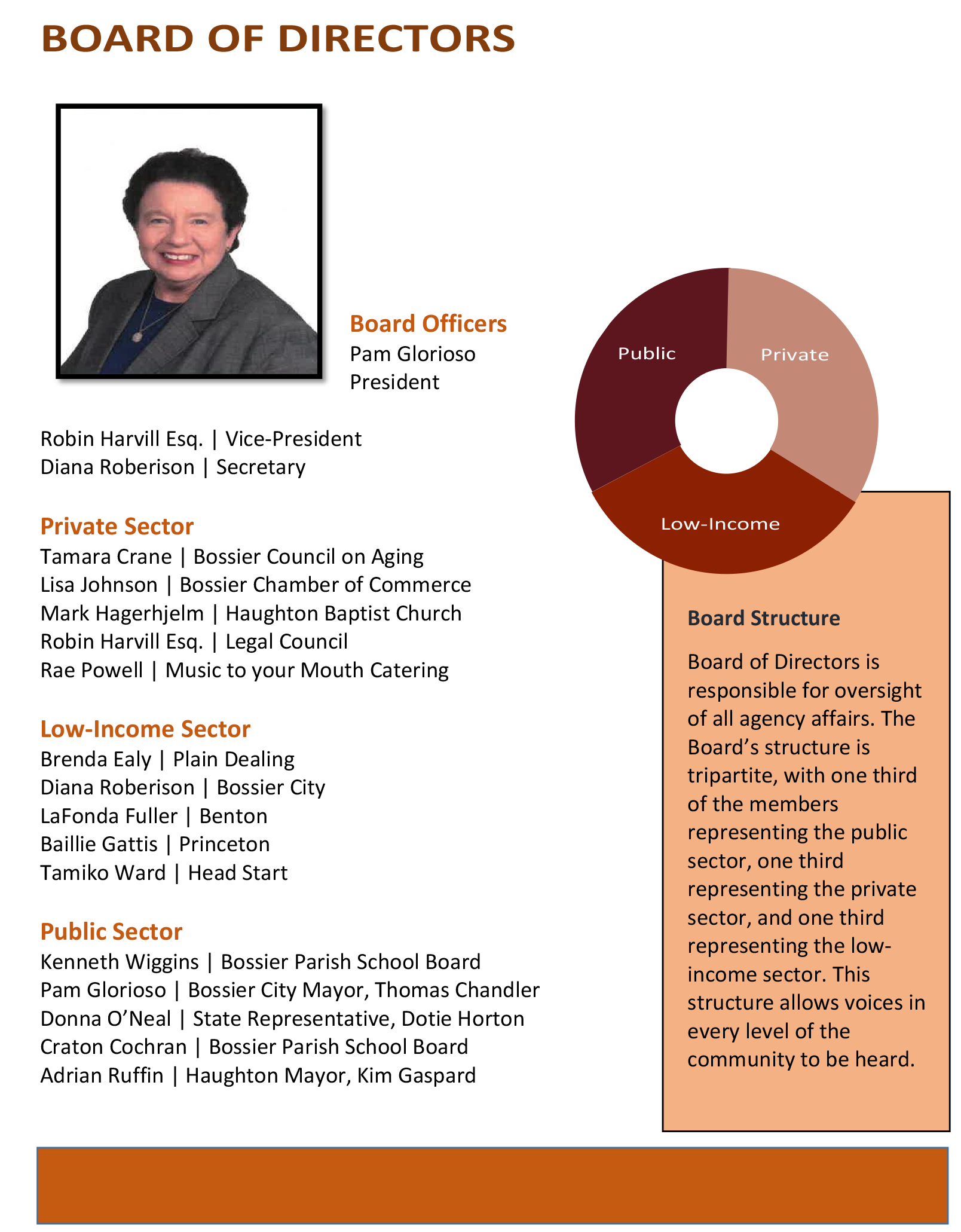 BOARD OF DIRECTORS

Board Officers
Pam Glorioso
President

Robin Harvill Esq. | Vice-President
Diana Roberison | Secretary

Private Sector
Tamara Crane | Bossier Council on Aging
Lisa Johnson | Bossier Chamber of Commerce
Mark Hagerhjelm | Haughton Baptist Church
Robin Harvill Esq. | Legal Council
Rae Powell | Music to your Mouth Catering

Low-Income Sector
Brenda Ealy | Plain Dealing
Diana Roberison | Bossier City
LaFonda Fuller | Benton
Baillie Gattis | Princeton
Tamiko Ward | Head Start

Public Sector
Kenneth Wiggins | Bossier Parish School Board
Pam Glorioso | Bossier City Mayor, Thomas Chandler
Donna O'Neal | State Representative, Dotie Horton
Craton Cochran | Bossier Parish School Board
Adrian Ruffin | Haughton Mayor, Kim Gaspard

Public
Private
Low-Income

Board Structure

Board of Directors is responsible for oversight of all agency affairs. The Board's structure is tripartite, with one third of the members representing the public sector, one third representing the private sector, and one third representing the low-income sector. This structure allows voices in every level of the community to be heard.